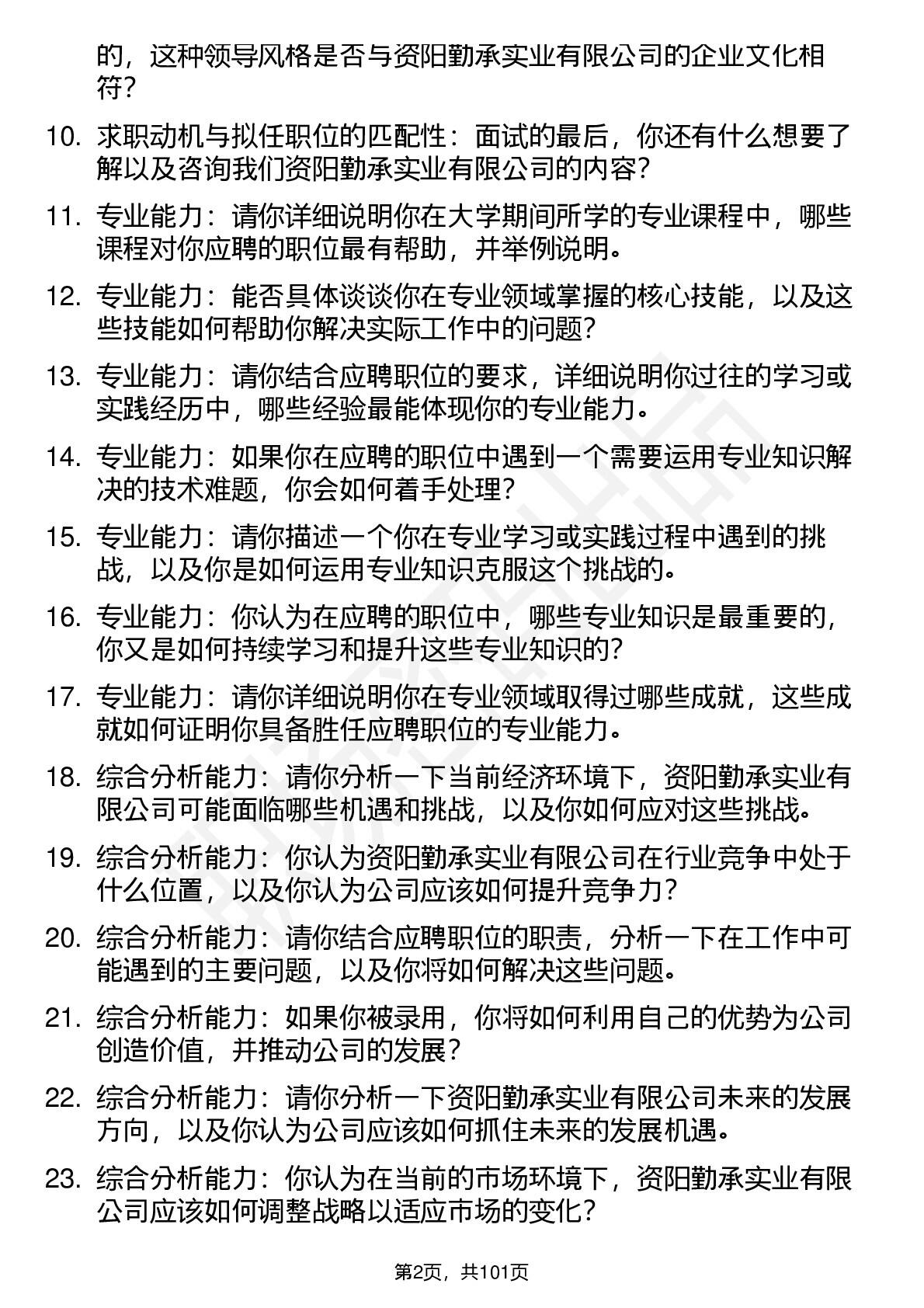 的，这种领导风格是否与资阳勤承实业有限公司的企业文化相符？

10. 求职动机与拟任职位的匹配性：面试的最后，你还有什么想要了解以及咨询我们资阳勤承实业有限公司的内容？

11. 专业能力：请你详细说明你在大学期间所学的专业课程中，哪些课程对你应聘的职位最有帮助，并举例说明。

12. 专业能力：能否具体谈谈你在专业领域掌握的核心技能，以及这些技能如何帮助你解决实际工作中的问题？

13. 专业能力：请你结合应聘职位的要求，详细说明你过往的学习或实践经历中，哪些经验最能体现你的专业能力。

14. 专业能力：如果你在应聘的职位中遇到一个需要运用专业知识解决的技术难题，你会如何着手处理？

15. 专业能力：请你描述一个你在专业学习或实践过程中遇到的挑战，以及你是如何运用专业知识克服这个挑战的。

16. 专业能力：你认为在应聘的职位中，哪些专业知识是最重要的，你又是如何持续学习和提升这些专业知识的？

17. 专业能力：请你详细说明你在专业领域取得过哪些成就，这些成就如何证明你具备胜任应聘职位的专业能力。

18. 综合分析能力：请你分析一下当前经济环境下，资阳勤承实业有限公司可能面临哪些机遇和挑战，以及你如何应对这些挑战。

19. 综合分析能力：你认为资阳勤承实业有限公司在行业竞争中处于什么位置，以及你认为公司应该如何提升竞争力？

20. 综合分析能力：请你结合应聘职位的职责，分析一下在工作中可能遇到的主要问题，以及你将如何解决这些问题。

21. 综合分析能力：如果你被录用，你将如何利用自己的优势为公司创造价值，并推动公司的发展？

22. 综合分析能力：请你分析一下资阳勤承实业有限公司未来的发展方向，以及你认为公司应该如何抓住未来的发展机遇。

23. 综合分析能力：你认为在当前的市场环境下，资阳勤承实业有限公司应该如何调整战略以适应市场的变化？

第2页，共101页